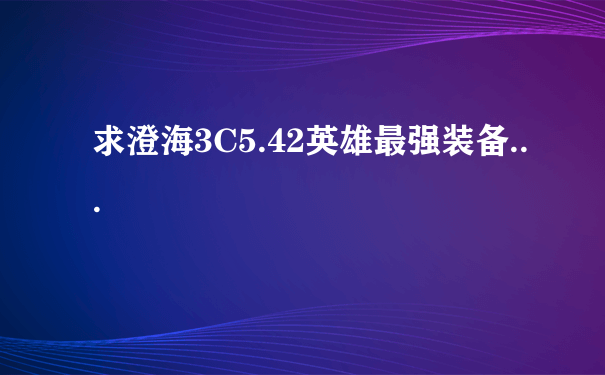 求澄海3C5.42英雄最强装备...